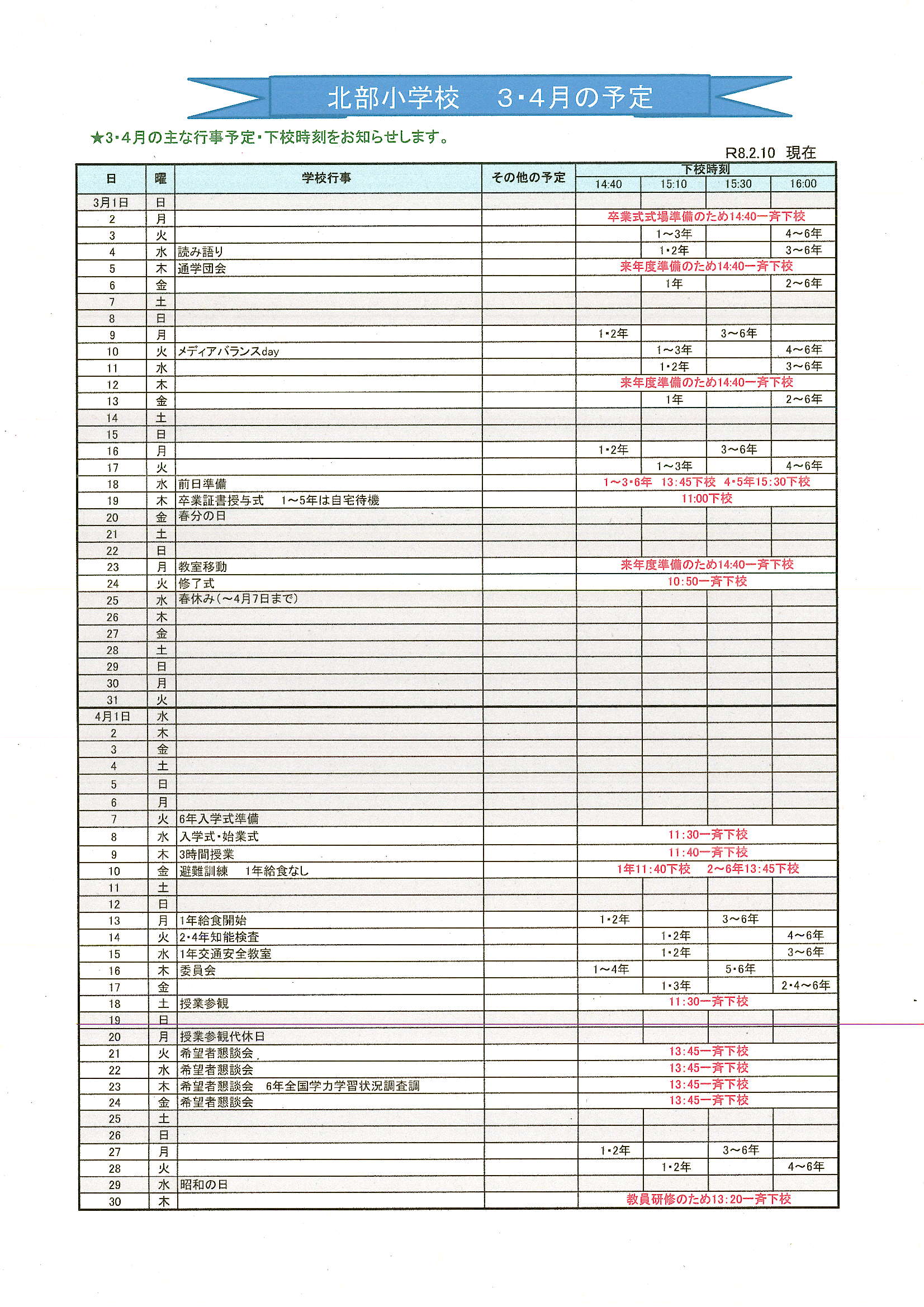 北部小学校　3・4月の予定

★3・4月の主な行事予定・下校時刻をお知らせします。

R8.2.10 現在

| 日 | 曜 | 学校行事 | その他の予定 | 下校時刻 14:40 | 15:10 | 15:30 | 16:00 |
|---|---|---|---|---|---|---|---|
| 3月1日 | 日 | | | | | | |
| 2 | 月 | | | 卒業式式場準備のため14:40一斉下校 | | | |
| 3 | 火 | | | | 1～3年 | | 4～6年 |
| 4 | 水 | 読み語り | | | 1・2年 | | 3～6年 |
| 5 | 木 | 通学団会 | | 来年度準備のため14:40一斉下校 | | | |
| 6 | 金 | | | | 1年 | | 2～6年 |
| 7 | 土 | | | | | | |
| 8 | 日 | | | | | | |
| 9 | 月 | | | 1・2年 | | 3～6年 | |
| 10 | 火 | メディアバランスday | | | 1～3年 | | 4～6年 |
| 11 | 水 | | | | 1・2年 | | 3～6年 |
| 12 | 木 | | | 来年度準備のため14:40一斉下校 | | | |
| 13 | 金 | | | | 1年 | | 2～6年 |
| 14 | 土 | | | | | | |
| 15 | 日 | | | | | | |
| 16 | 月 | | | 1・2年 | | 3～6年 | |
| 17 | 火 | | | | 1～3年 | | 4～6年 |
| 18 | 水 | 前日準備 | | 1～3・6年 13:45下校 4・5年15:30下校 | | | |
| 19 | 木 | 卒業証書授与式　1～5年は自宅待機 | | 11:00下校 | | | |
| 20 | 金 | 春分の日 | | | | | |
| 21 | 土 | | | | | | |
| 22 | 日 | | | | | | |
| 23 | 月 | 教室移動 | | 来年度準備のため14:40一斉下校 | | | |
| 24 | 火 | 修了式 | | 10:50一斉下校 | | | |
| 25 | 水 | 春休み（～4月7日まで） | | | | | |
| 26 | 木 | | | | | | |
| 27 | 金 | | | | | | |
| 28 | 土 | | | | | | |
| 29 | 日 | | | | | | |
| 30 | 月 | | | | | | |
| 31 | 火 | | | | | | |
| 4月1日 | 水 | | | | | | |
| 2 | 木 | | | | | | |
| 3 | 金 | | | | | | |
| 4 | 土 | | | | | | |
| 5 | 日 | | | | | | |
| 6 | 月 | | | | | | |
| 7 | 火 | 6年入学式準備 | | | | | |
| 8 | 水 | 入学式・始業式 | | 11:30一斉下校 | | | |
| 9 | 木 | 3時間授業 | | 11:40一斉下校 | | | |
| 10 | 金 | 避難訓練　1年給食なし | | 1年11:40下校　2～6年13:45下校 | | | |
| 11 | 土 | | | | | | |
| 12 | 日 | | | | | | |
| 13 | 月 | 1年給食開始 | | 1・2年 | | 3～6年 | |
| 14 | 火 | 2・4年知能検査 | | | 1・2年 | | 4～6年 |
| 15 | 水 | 1年交通安全教室 | | | 1・2年 | | 3～6年 |
| 16 | 木 | 委員会 | | 1～4年 | | 5・6年 | |
| 17 | 金 | | | | 1・3年 | | 2・4～6年 |
| 18 | 土 | 授業参観 | | 11:30一斉下校 | | | |
| 19 | 日 | | | | | | |
| 20 | 月 | 授業参観代休日 | | | | | |
| 21 | 火 | 希望者懇談会 | | 13:45一斉下校 | | | |
| 22 | 水 | 希望者懇談会 | | 13:45一斉下校 | | | |
| 23 | 木 | 希望者懇談会　6年全国学力学習状況調査調 | | 13:45一斉下校 | | | |
| 24 | 金 | 希望者懇談会 | | 13:45一斉下校 | | | |
| 25 | 土 | | | | | | |
| 26 | 日 | | | | | | |
| 27 | 月 | | | 1・2年 | | 3～6年 | |
| 28 | 火 | | | | 1・2年 | | 4～6年 |
| 29 | 水 | 昭和の日 | | | | | |
| 30 | 木 | | | 教員研修のため13:20一斉下校 | | | |